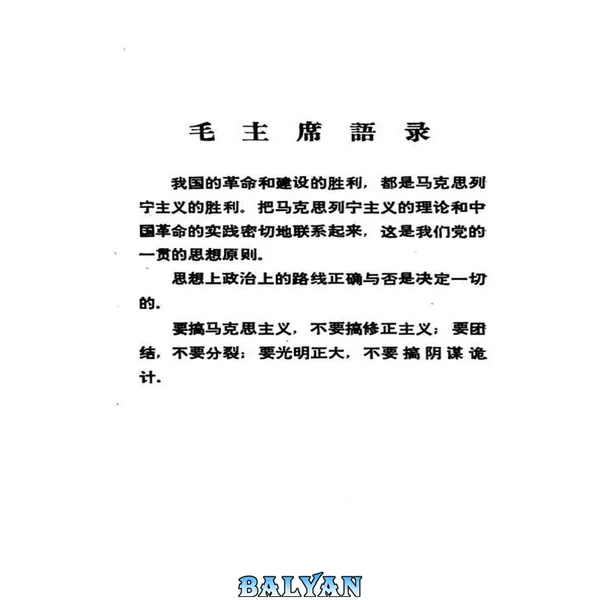 毛 主 席 語 录

我国的革命和建设的胜利，都是马克思列宁主义的胜利。把马克思列宁主义的理论和中国革命的实践密切地联系起来，这是我们党的一贯的思想原则。

思想上政治上的路线正确与否是决定一切的。

要搞马克思主义，不要搞修正主义；要团结，不要分裂；要光明正大，不要搞阴谋诡计。

BALYAN